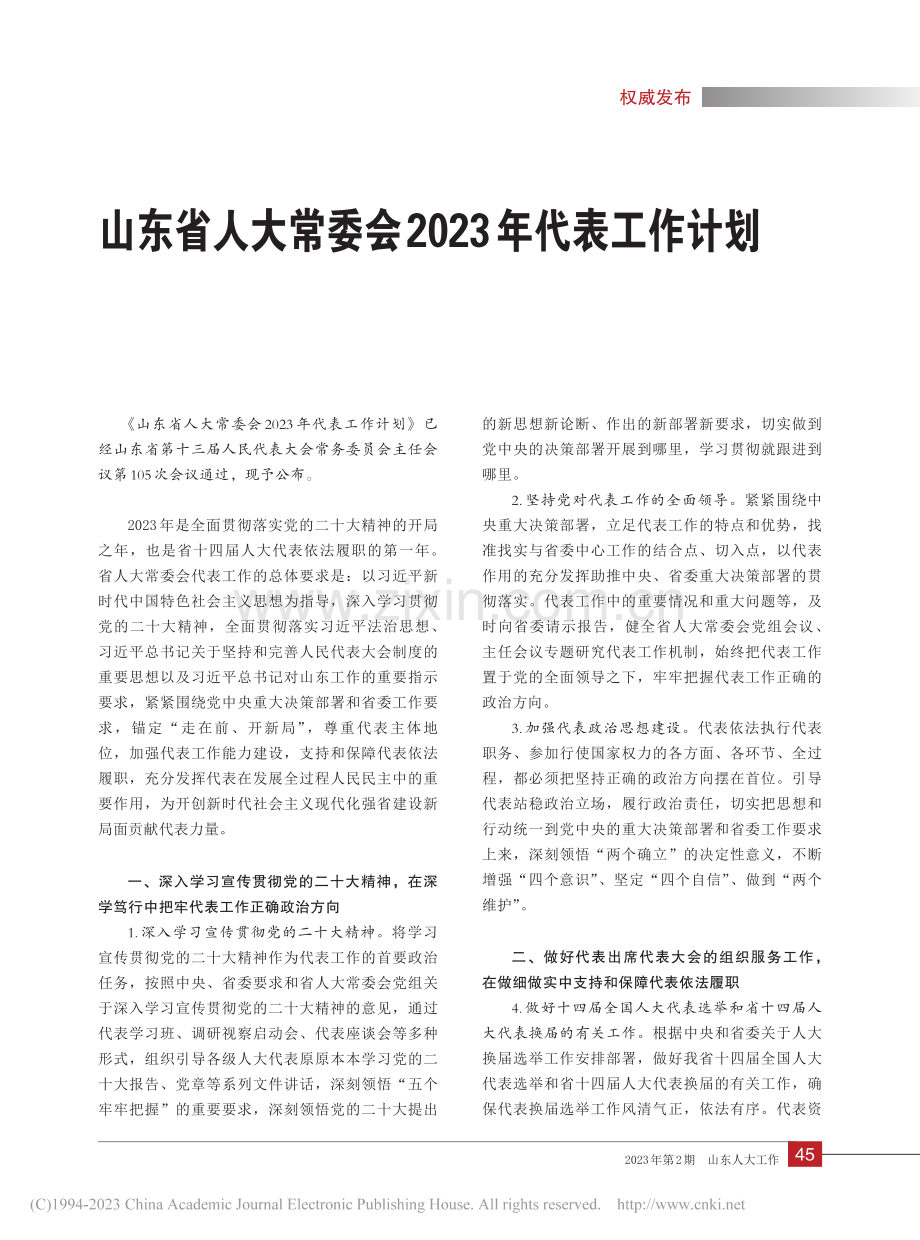 权威发布

山东省人大常委会2023年代表工作计划

《山东省人大常委会2023年代表工作计划》已经山东省第十三届人民代表大会常务委员会主任会议第105次会议通过，现予公布。

2023年是全面贯彻落实党的二十大精神的开局之年，也是省十四届人大代表依法履职的第一年。省人大常委会代表工作的总体要求是：以习近平新时代中国特色社会主义思想为指导，深入学习贯彻党的二十大精神，全面贯彻落实习近平法治思想、习近平总书记关于坚持和完善人民代表大会制度的重要思想以及习近平总书记对山东工作的重要指示要求，紧紧围绕党中央重大决策部署和省委工作要求，锚定“走在前、开新局”，尊重代表主体地位，加强代表工作能力建设，支持和保障代表依法履职，充分发挥代表在发展全过程人民民主中的重要作用，为开创新时代社会主义现代化强省建设新局面贡献代表力量。

一、深入学习宣传贯彻党的二十大精神，在深学笃行中把牢代表工作正确政治方向

1.深入学习宣传贯彻党的二十大精神。将学习宣传贯彻党的二十大精神作为代表工作的首要政治任务，按照中央、省委要求和省人大常委会党组关于深入学习宣传贯彻党的二十大精神的意见，通过代表学习班、调研视察启动会、代表座谈会等多种形式，组织引导各级人大代表原原本本学习党的二十大报告、党章等系列文件讲话，深刻领悟“五个牢牢把握”的重要要求，深刻领悟党的二十大提出的新思想新论断、作出的新部署新要求，切实做到党中央的决策部署开展到哪里，学习贯彻就跟进到哪里。

2.坚持党对代表工作的全面领导。紧紧围绕中央重大决策部署，立足代表工作的特点和优势，找准找实与省委中心工作的结合点、切入点，以代表作用的充分发挥助推中央、省委重大决策部署的贯彻落实。代表工作中的重要情况和重大问题等，及时向省委请示报告，健全省人大常委会党组会议、主任会议专题研究代表工作机制，始终把代表工作置于党的全面领导之下，牢牢把握代表工作正确的政治方向。

3.加强代表政治思想建设。代表依法执行代表职务、参加行使国家权力的各方面、各环节、全过程，都必须把坚持正确的政治方向摆在首位。引导代表站稳政治立场，履行政治责任，切实把思想和行动统一到党中央的重大决策部署和省委工作要求上来，深刻领悟“两个确立”的决定性意义，不断增强“四个意识”、坚定“四个自信”、做到“两个维护”。

二、做好代表出席代表大会的组织服务工作，在做细做实中支持和保障代表依法履职

4.做好十四届全国人大代表选举和省十四届人大代表换届的有关工作。根据中央和省委关于人大换届选举工作安排部署，做好我省十四届全国人大代表选举和省十四届人大代表换届的有关工作，确保代表换届选举工作风清气正，依法有序。代表资

2023年第2期 山东人大工作 45

(C)1994-2023 China Academic Journal Electronic Publishing House. All rights reserved. http://www.cnki.net